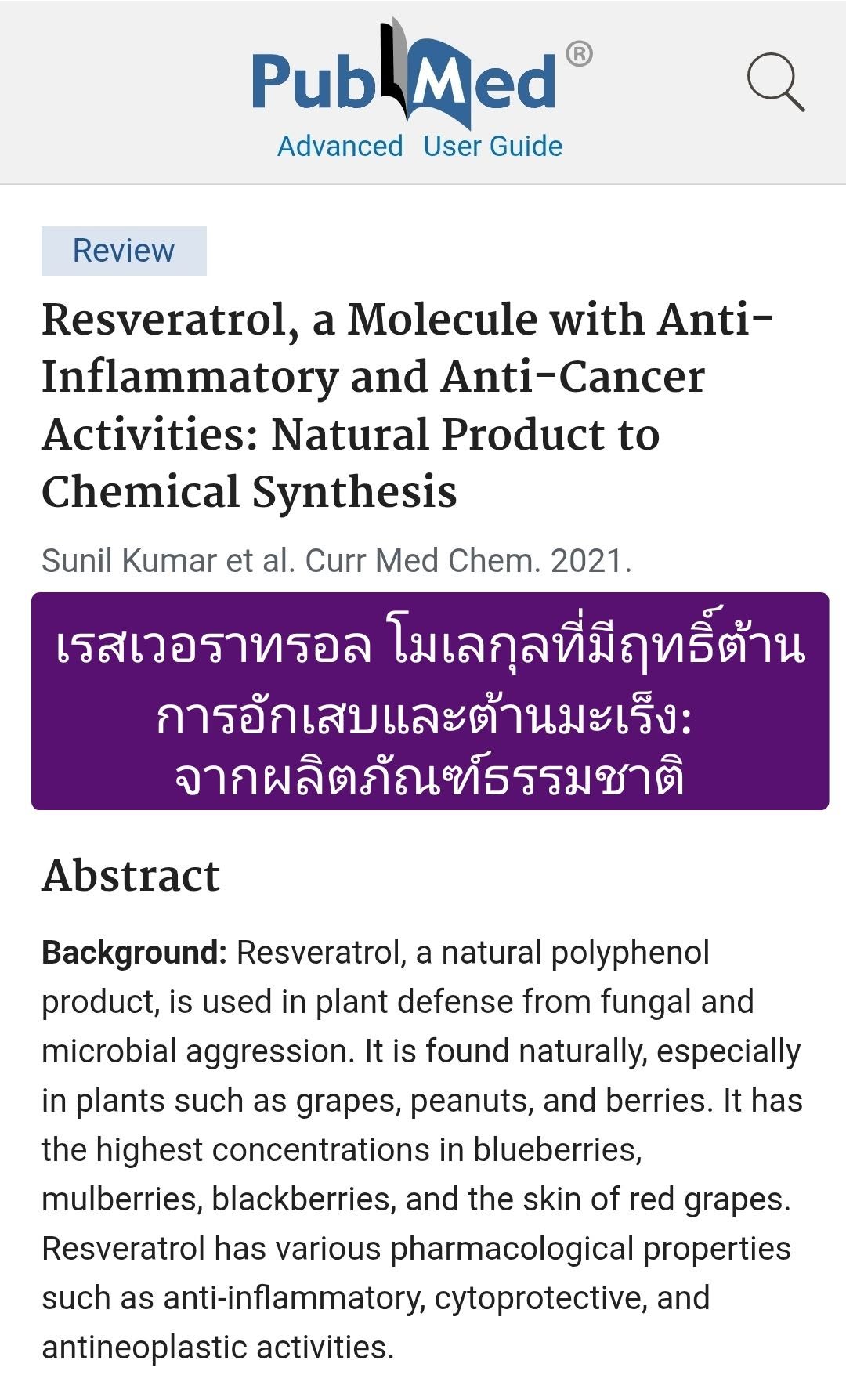 PubMed®
Advanced User Guide

Review

Resveratrol, a Molecule with Anti-Inflammatory and Anti-Cancer Activities: Natural Product to Chemical Synthesis

Sunil Kumar et al. Curr Med Chem. 2021.

เรสเวอราทรอล โมเลกุลที่มีฤทธิ์ต้านการอักเสบและต้านมะเร็ง: จากผลิตภัณฑ์ธรรมชาติ

Abstract

**Background:** Resveratrol, a natural polyphenol product, is used in plant defense from fungal and microbial aggression. It is found naturally, especially in plants such as grapes, peanuts, and berries. It has the highest concentrations in blueberries, mulberries, blackberries, and the skin of red grapes. Resveratrol has various pharmacological properties such as anti-inflammatory, cytoprotective, and antineoplastic activities.